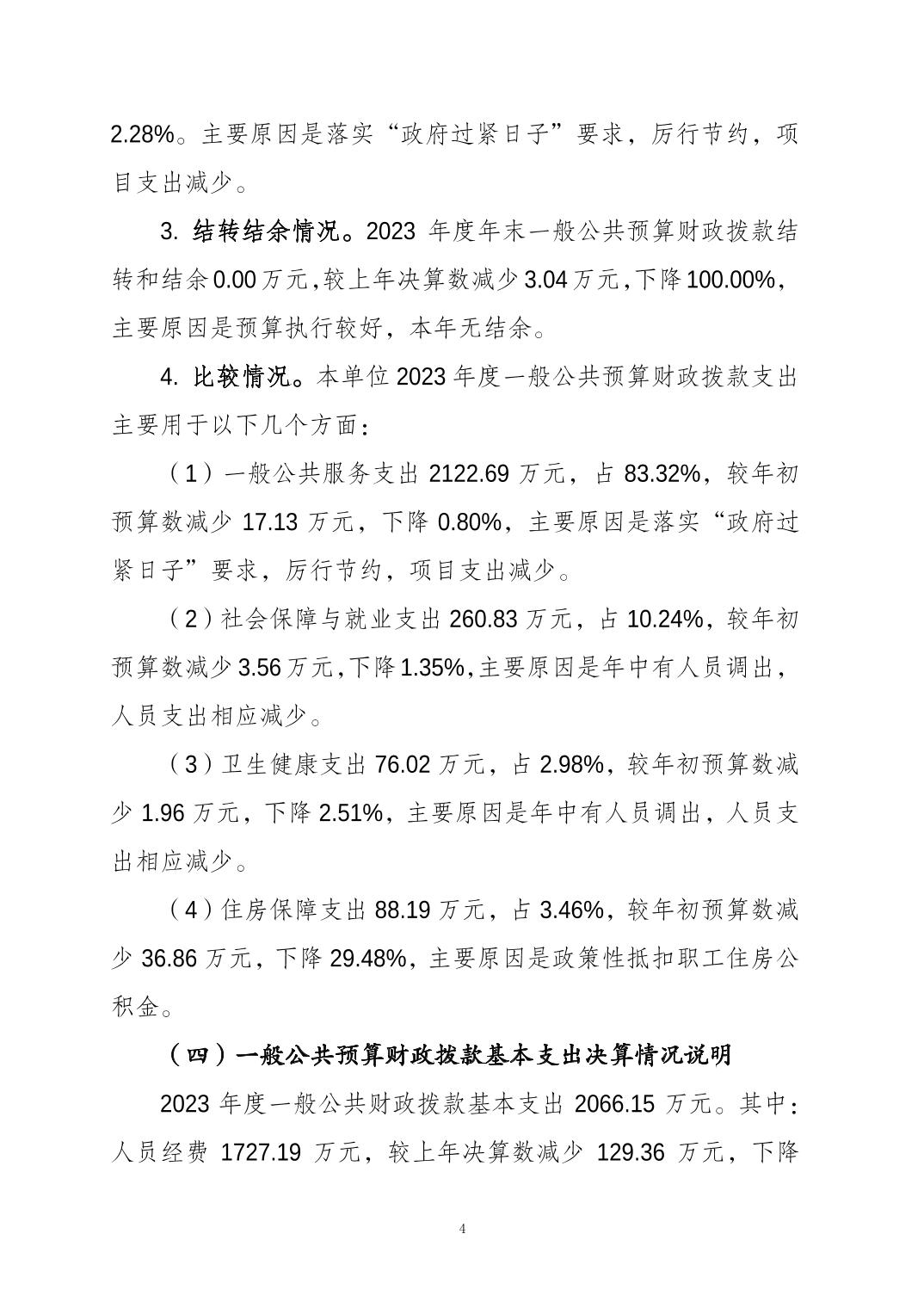 2.28%。主要原因是落实“政府过紧日子”要求，厉行节约，项目支出减少。

3. 结转结余情况。2023 年度年末一般公共预算财政拨款结转和结余 0.00 万元，较上年决算数减少 3.04 万元，下降 100.00%，主要原因是预算执行较好，本年无结余。

4. 比较情况。本单位 2023 年度一般公共预算财政拨款支出主要用于以下几个方面：

（1）一般公共服务支出 2122.69 万元，占 83.32%，较年初预算数减少 17.13 万元，下降 0.80%，主要原因是落实“政府过紧日子”要求，厉行节约，项目支出减少。

（2）社会保障与就业支出 260.83 万元，占 10.24%，较年初预算数减少 3.56 万元，下降 1.35%，主要原因是年中有人员调出，人员支出相应减少。

（3）卫生健康支出 76.02 万元，占 2.98%，较年初预算数减少 1.96 万元，下降 2.51%，主要原因是年中有人员调出，人员支出相应减少。

（4）住房保障支出 88.19 万元，占 3.46%，较年初预算数减少 36.86 万元，下降 29.48%，主要原因是政策性抵扣职工住房公积金。

（四）一般公共预算财政拨款基本支出决算情况说明

2023 年度一般公共财政拨款基本支出 2066.15 万元。其中：人员经费 1727.19 万元，较上年决算数减少 129.36 万元，下降

4